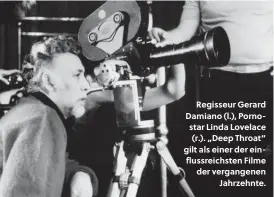 Regisseur Gerard Damiano (l.), Pornostar Linda Lovelace (r.). „Deep Throat" gilt als einer der einflussreichsten Filme der vergangenen Jahrzehnte.